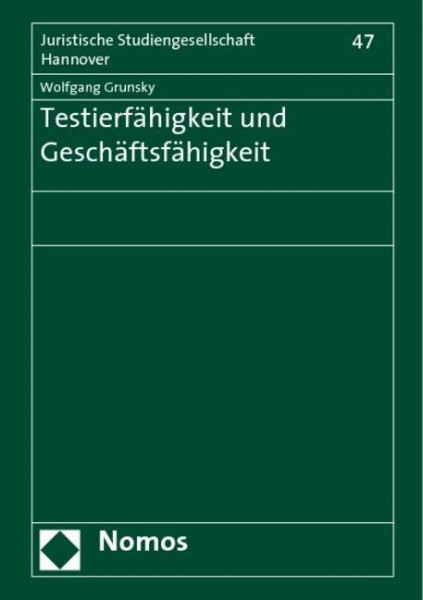 Juristische Studiengesellschaft Hannover

47

Wolfgang Grunsky

Testierfähigkeit und Geschäftsfähigkeit

Nomos